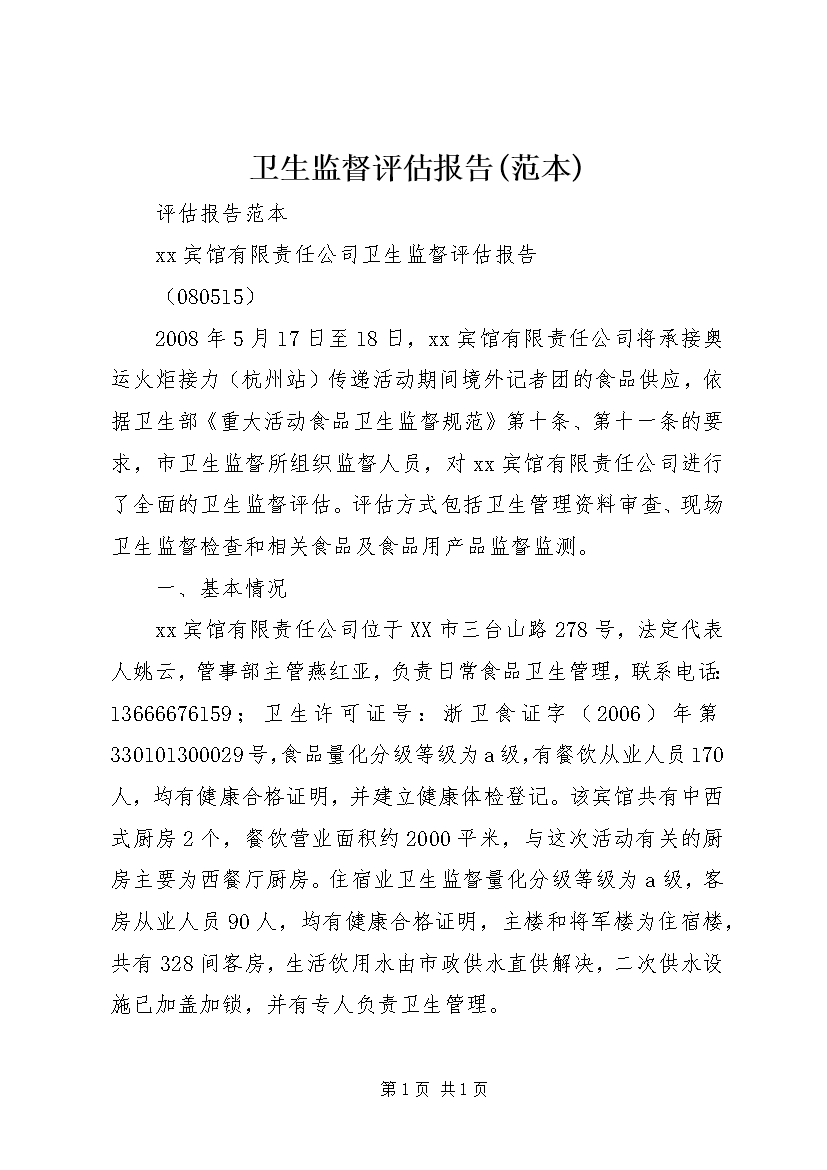 卫生监督评估报告(范本)

评估报告范本

xx宾馆有限责任公司卫生监督评估报告

（080515）

2008年5月17日至18日，xx宾馆有限责任公司将承接奥运火炬接力（杭州站）传递活动期间境外记者团的食品供应，依据卫生部《重大活动食品卫生监督规范》第十条、第十一条的要求，市卫生监督所组织监督人员，对xx宾馆有限责任公司进行了全面的卫生监督评估。评估方式包括卫生管理资料审查、现场卫生监督检查和相关食品及食品用产品监督监测。

一、基本情况

xx宾馆有限责任公司位于XX市三台山路278号，法定代表人姚云，管事部主管燕红亚，负责日常食品卫生管理，联系电话:13666676159；卫生许可证号：浙卫食证字（2006）年第330101300029号,食品量化分级等级为a级,有餐饮从业人员170人，均有健康合格证明，并建立健康体检登记。该宾馆共有中西式厨房2个，餐饮营业面积约2000平米，与这次活动有关的厨房主要为西餐厅厨房。住宿业卫生监督量化分级等级为a级，客房从业人员90人，均有健康合格证明，主楼和将军楼为住宿楼，共有328间客房，生活饮用水由市政供水直供解决，二次供水设施已加盖加锁，并有专人负责卫生管理。

第1页 共1页